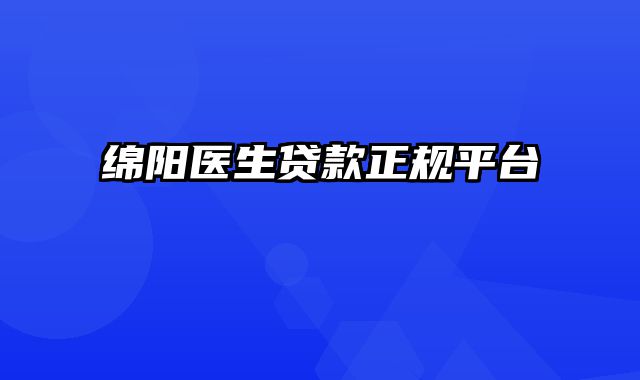 绵阳医生贷款正规平台